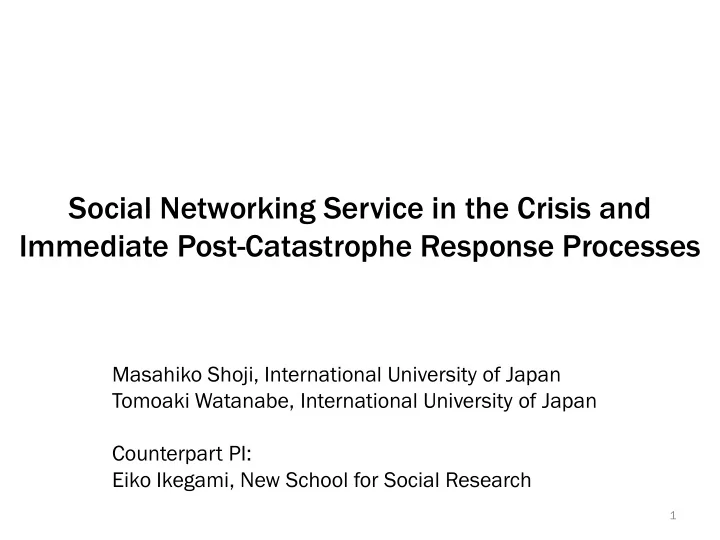 Social Networking Service in the Crisis and Immediate Post-Catastrophe Response Processes

Masahiko Shoji, International University of Japan
Tomoaki Watanabe, International University of Japan

Counterpart PI:
Eiko Ikegami, New School for Social Research

1